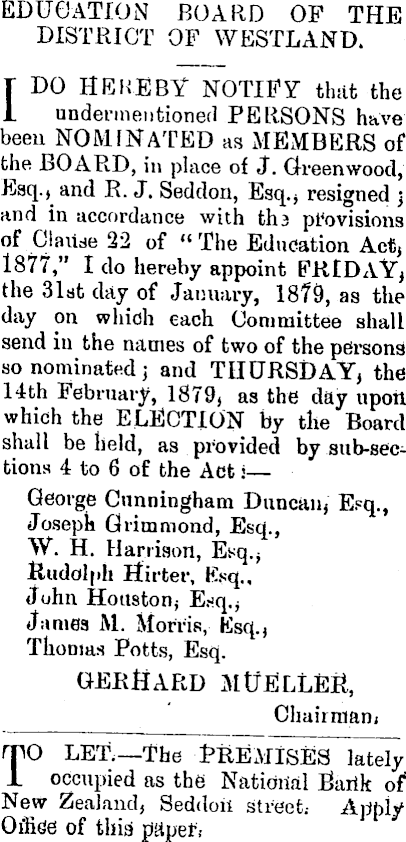 EDUCATION BOARD OF THE DISTRICT OF WESTLAND.

I DO HEREBY NOTIFY that the undermentioned PERSONS have been NOMINATED as MEMBERS of the BOARD, in place of J. Greenwood, Esq., and R. J. Seddon, Esq., resigned; and in accordance with the provisions of Clause 22 of "The Education Act, 1877," I do hereby appoint FRIDAY, the 31st day of January, 1879, as the day on which each Committee shall send in the names of two of the persons so nominated; and THURSDAY, the 14th February, 1879, as the day upon which the ELECTION by the Board shall be held, as provided by sub-sections 4 to 6 of the Act:—

George Cunningham Duncan, Esq.,
Joseph Grimmond, Esq.,
W. H. Harrison, Esq.,
Rudolph Hirter, Esq.,
John Houston, Esq.,
James M. Morris, Esq.,
Thomas Potts, Esq.

GERHARD MUELLER,
Chairman.

TO LET.—The PREMISES lately occupied as the National Bank of New Zealand, Seddon street. Apply Office of this paper.